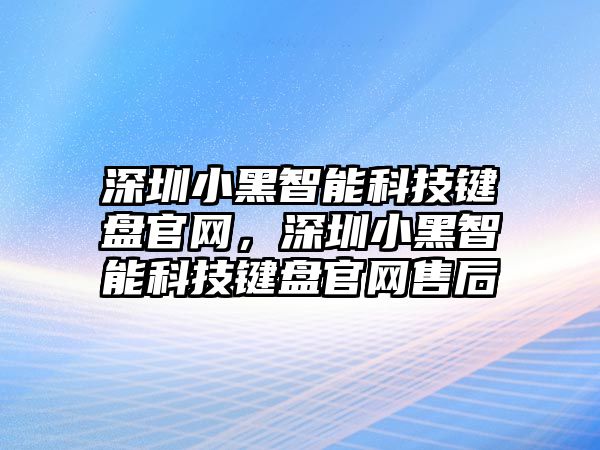 深圳小黑智能科技键盘官网，深圳小黑智能科技键盘官网售后